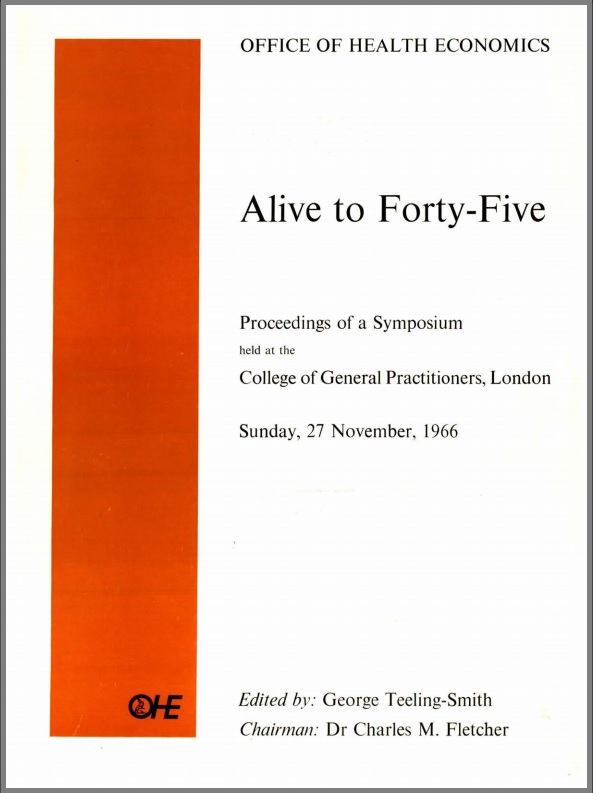 OFFICE OF HEALTH ECONOMICS

Alive to Forty-Five

Proceedings of a Symposium
held at the
College of General Practitioners, London

Sunday, 27 November, 1966

OHE

Edited by: George Teeling-Smith
Chairman: Dr Charles M. Fletcher